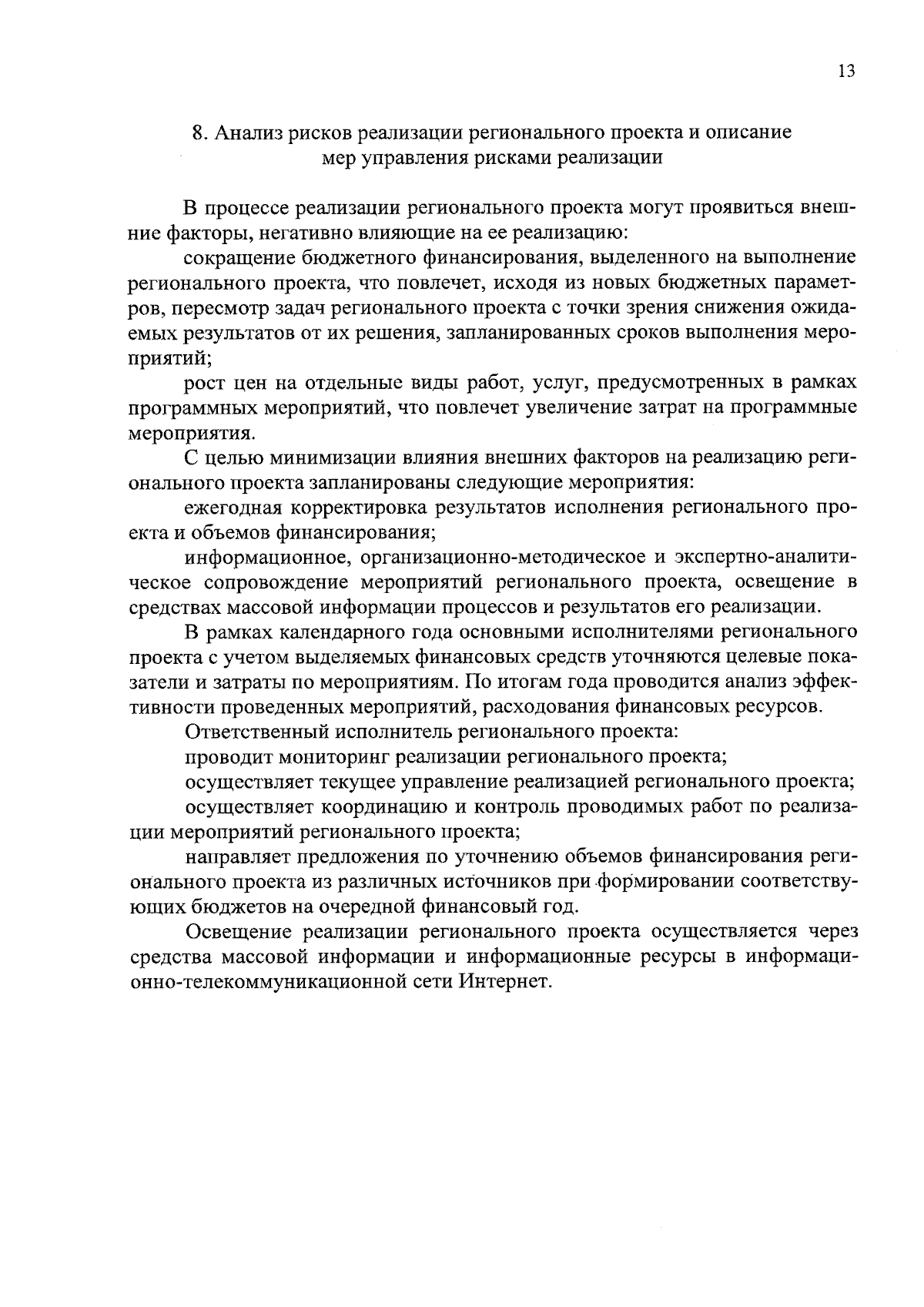 13

8. Анализ рисков реализации регионального проекта и описание мер управления рисками реализации

В процессе реализации регионального проекта могут проявиться внешние факторы, негативно влияющие на ее реализацию:

сокращение бюджетного финансирования, выделенного на выполнение регионального проекта, что повлечет, исходя из новых бюджетных параметров, пересмотр задач регионального проекта с точки зрения снижения ожидаемых результатов от их решения, запланированных сроков выполнения мероприятий;

рост цен на отдельные виды работ, услуг, предусмотренных в рамках программных мероприятий, что повлечет увеличение затрат на программные мероприятия.

С целью минимизации влияния внешних факторов на реализацию регионального проекта запланированы следующие мероприятия:

ежегодная корректировка результатов исполнения регионального проекта и объемов финансирования;

информационное, организационно-методическое и экспертно-аналитическое сопровождение мероприятий регионального проекта, освещение в средствах массовой информации процессов и результатов его реализации.

В рамках календарного года основными исполнителями регионального проекта с учетом выделяемых финансовых средств уточняются целевые показатели и затраты по мероприятиям. По итогам года проводится анализ эффективности проведенных мероприятий, расходования финансовых ресурсов.

Ответственный исполнитель регионального проекта:

проводит мониторинг реализации регионального проекта;

осуществляет текущее управление реализацией регионального проекта;

осуществляет координацию и контроль проводимых работ по реализации мероприятий регионального проекта;

направляет предложения по уточнению объемов финансирования регионального проекта из различных источников при формировании соответствующих бюджетов на очередной финансовый год.

Освещение реализации регионального проекта осуществляется через средства массовой информации и информационные ресурсы в информационно-телекоммуникационной сети Интернет.